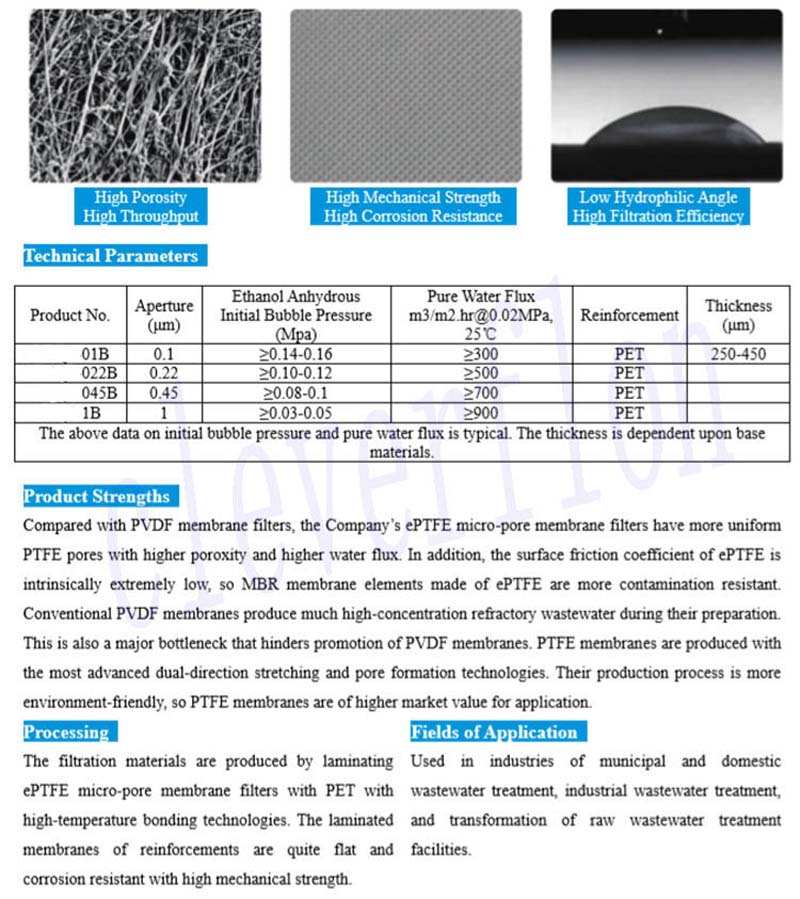 High Porosity
High Throughput

High Mechanical Strength
High Corrosion Resistance

Low Hydrophilic Angle
High Filtration Efficiency

Technical Parameters

| Product No. | Aperture (μm) | Ethanol Anhydrous Initial Bubble Pressure (Mpa) | Pure Water Flux m3/m2.hr@0.02MPa, 25℃ | Reinforcement | Thickness (μm) |
|---|---|---|---|---|---|
| 01B | 0.1 | ≥0.14-0.16 | ≥300 | PET | 250-450 |
| 022B | 0.22 | ≥0.10-0.12 | ≥500 | PET | |
| 045B | 0.45 | ≥0.08-0.1 | ≥700 | PET | |
| 1B | 1 | ≥0.03-0.05 | ≥900 | PET | |
| The above data on initial bubble pressure and pure water flux is typical. The thickness is dependent upon base materials. | | | | | |

Cleverflon

Product Strengths
Compared with PVDF membrane filters, the Company's ePTFE micro-pore membrane filters have more uniform PTFE pores with higher poroxity and higher water flux. In addition, the surface friction coefficient of ePTFE is intrinsically extremely low, so MBR membrane elements made of ePTFE are more contamination resistant. Conventional PVDF membranes produce much high-concentration refractory wastewater during their preparation. This is also a major bottleneck that hinders promotion of PVDF membranes. PTFE membranes are produced with the most advanced dual-direction stretching and pore formation technologies. Their production process is more environment-friendly, so PTFE membranes are of higher market value for application.

Processing
The filtration materials are produced by laminating ePTFE micro-pore membrane filters with PET with high-temperature bonding technologies. The laminated membranes of reinforcements are quite flat and corrosion resistant with high mechanical strength.

Fields of Application
Used in industries of municipal and domestic wastewater treatment, industrial wastewater treatment, and transformation of raw wastewater treatment facilities.